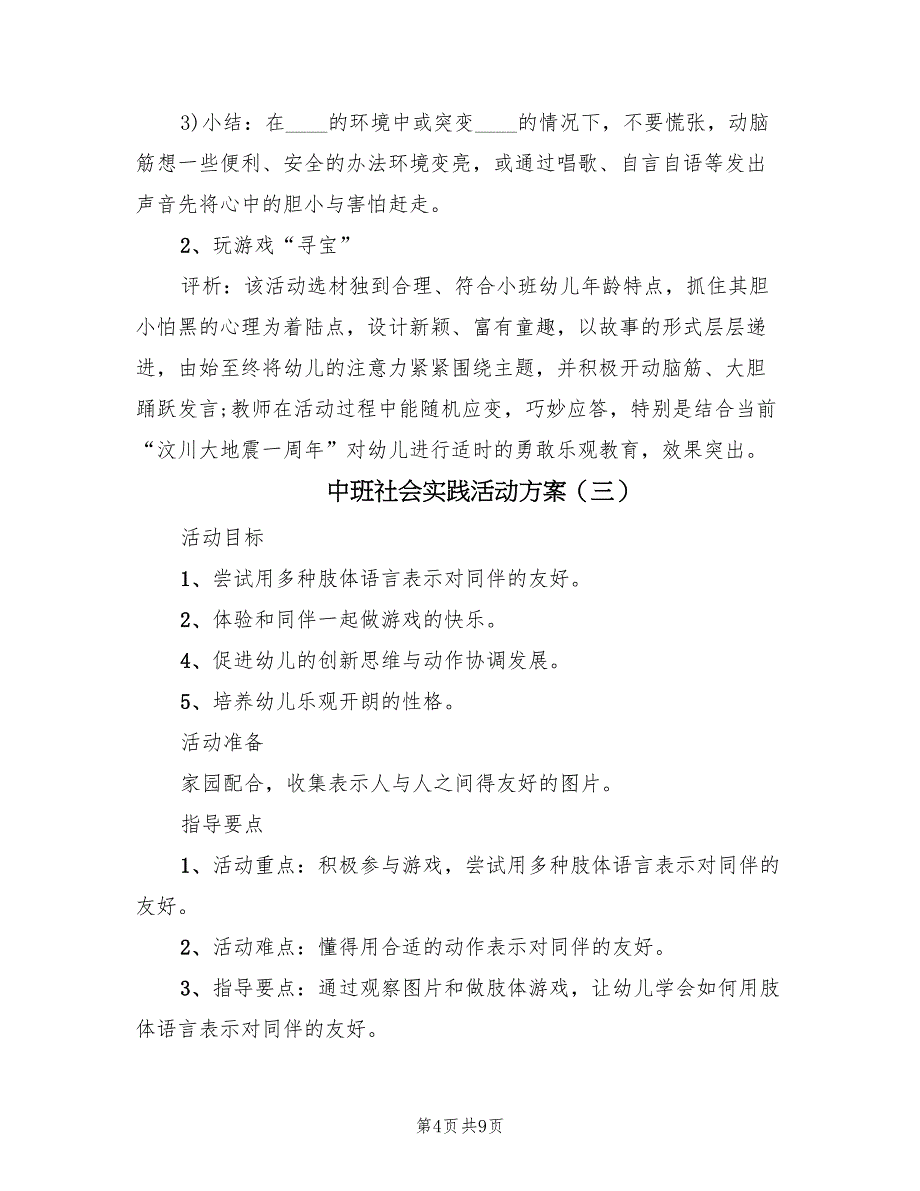 3)小结：在____的环境中或突变____的情况下，不要慌张，动脑筋想一些便利、安全的办法环境变亮，或通过唱歌、自言自语等发出声音先将心中的胆小与害怕赶走。

2、玩游戏“寻宝”

评析：该活动选材独到合理、符合小班幼儿年龄特点，抓住其胆小怕黑的心理为着陆点，设计新颖、富有童趣，以故事的形式层层递进，由始至终将幼儿的注意力紧紧围绕主题，并积极开动脑筋、大胆踊跃发言;教师在活动过程中能随机应变，巧妙应答，特别是结合当前“汶川大地震一周年”对幼儿进行适时的勇敢乐观教育，效果突出。

中班社会实践活动方案（三）

活动目标

1、尝试用多种肢体语言表示对同伴的友好。

2、体验和同伴一起做游戏的快乐。

4、促进幼儿的创新思维与动作协调发展。

5、培养幼儿乐观开朗的性格。

活动准备

家园配合，收集表示人与人之间得友好的图片。

指导要点

1、活动重点：积极参与游戏，尝试用多种肢体语言表示对同伴的友好。

2、活动难点：懂得用合适的动作表示对同伴的友好。

3、指导要点：通过观察图片和做肢体游戏，让幼儿学会如何用肢体语言表示对同伴的友好。

第4页 共9页